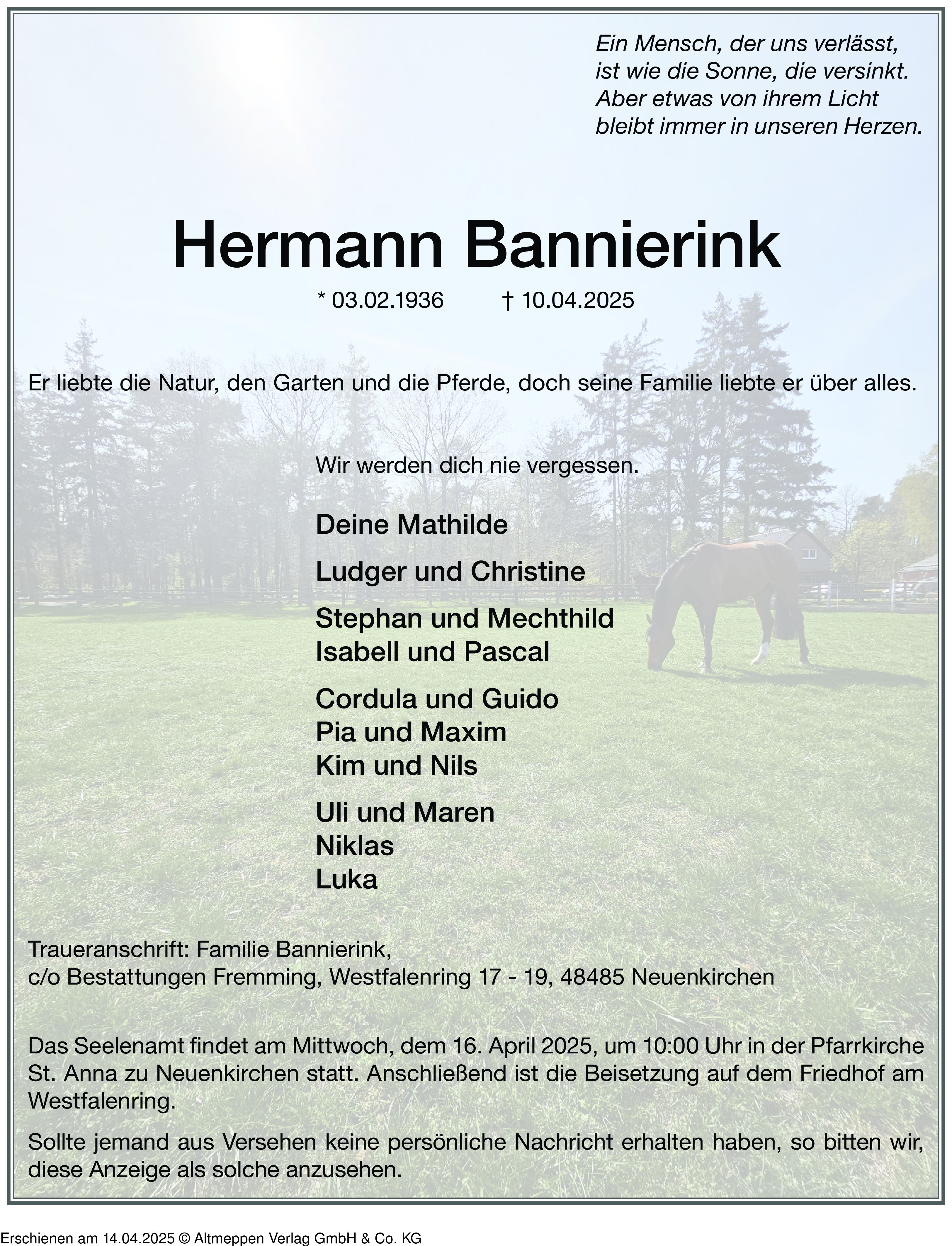 Ein Mensch, der uns verlässt,
ist wie die Sonne, die versinkt.
Aber etwas von ihrem Licht
bleibt immer in unseren Herzen.

Hermann Bannierink

* 03.02.1936 † 10.04.2025

Er liebte die Natur, den Garten und die Pferde, doch seine Familie liebte er über alles.

Wir werden dich nie vergessen.

Deine Mathilde

Ludger und Christine

Stephan und Mechthild
Isabell und Pascal

Cordula und Guido
Pia und Maxim
Kim und Nils

Uli und Maren
Niklas
Luka

Traueranschrift: Familie Bannierink,
c/o Bestattungen Fremming, Westfalenring 17 - 19, 48485 Neuenkirchen

Das Seelenamt findet am Mittwoch, dem 16. April 2025, um 10:00 Uhr in der Pfarrkirche St. Anna zu Neuenkirchen statt. Anschließend ist die Beisetzung auf dem Friedhof am Westfalenring.

Sollte jemand aus Versehen keine persönliche Nachricht erhalten haben, so bitten wir, diese Anzeige als solche anzusehen.

Erschienen am 14.04.2025 © Altmeppen Verlag GmbH & Co. KG